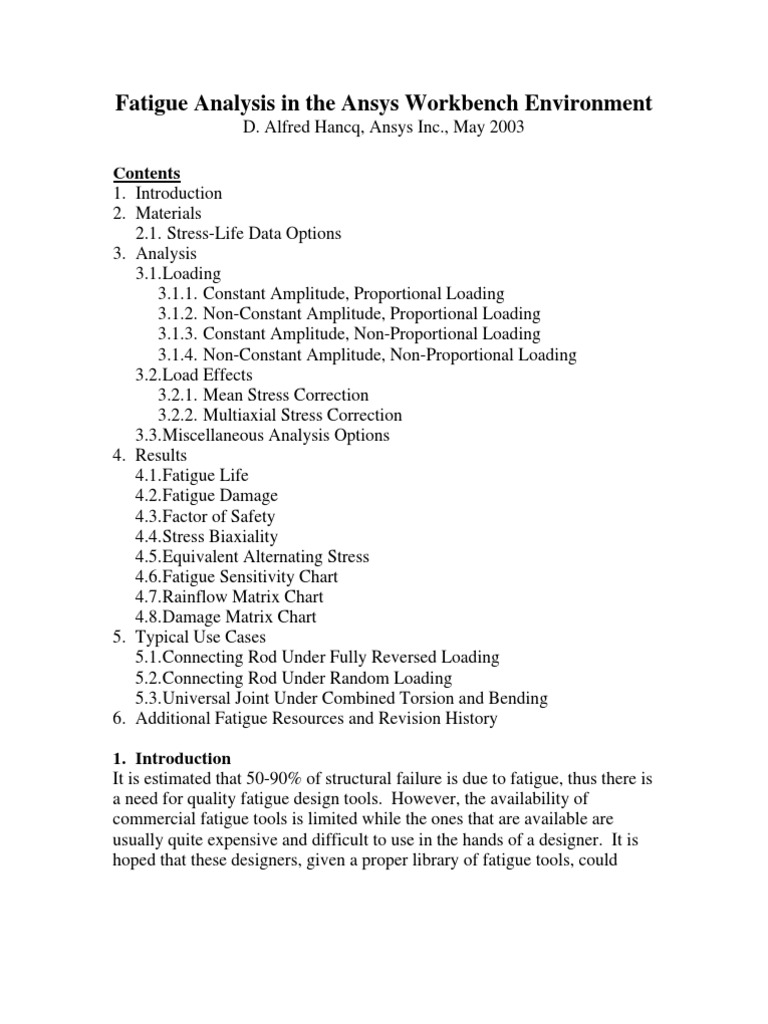 Fatigue Analysis in the Ansys Workbench Environment
D. Alfred Hancq, Ansys Inc., May 2003

Contents
1. Introduction
2. Materials
2.1. Stress-Life Data Options
3. Analysis
3.1.Loading
3.1.1. Constant Amplitude, Proportional Loading
3.1.2. Non-Constant Amplitude, Proportional Loading
3.1.3. Constant Amplitude, Non-Proportional Loading
3.1.4. Non-Constant Amplitude, Non-Proportional Loading
3.2.Load Effects
3.2.1. Mean Stress Correction
3.2.2. Multiaxial Stress Correction
3.3.Miscellaneous Analysis Options
4. Results
4.1.Fatigue Life
4.2.Fatigue Damage
4.3.Factor of Safety
4.4.Stress Biaxiality
4.5.Equivalent Alternating Stress
4.6.Fatigue Sensitivity Chart
4.7.Rainflow Matrix Chart
4.8.Damage Matrix Chart
5. Typical Use Cases
5.1.Connecting Rod Under Fully Reversed Loading
5.2.Connecting Rod Under Random Loading
5.3.Universal Joint Under Combined Torsion and Bending
6. Additional Fatigue Resources and Revision History

1. Introduction
It is estimated that 50-90% of structural failure is due to fatigue, thus there is a need for quality fatigue design tools. However, the availability of commercial fatigue tools is limited while the ones that are available are usually quite expensive and difficult to use in the hands of a designer. It is hoped that these designers, given a proper library of fatigue tools, could